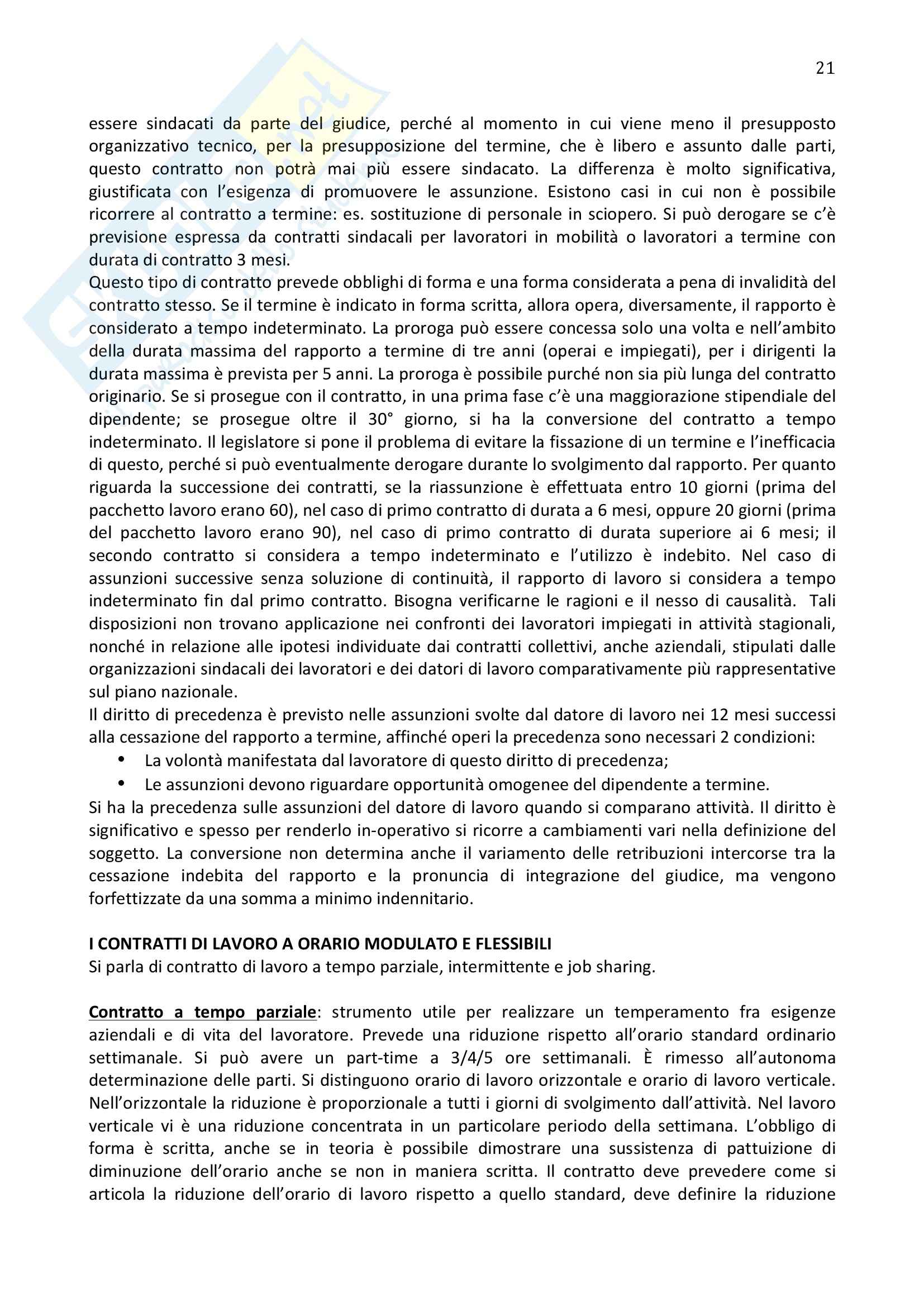 21

essere sindacati da parte del giudice, perché al momento in cui viene meno il presupposto organizzativo tecnico, per la presupposizione del termine, che è libero e assunto dalle parti, questo contratto non potrà mai più essere sindacato. La differenza è molto significativa, giustificata con l'esigenza di promuovere le assunzione. Esistono casi in cui non è possibile ricorrere al contratto a termine: es. sostituzione di personale in sciopero. Si può derogare se c'è previsione espressa da contratti sindacali per lavoratori in mobilità o lavoratori a termine con durata di contratto 3 mesi.
Questo tipo di contratto prevede obblighi di forma e una forma considerata a pena di invalidità del contratto stesso. Se il termine è indicato in forma scritta, allora opera, diversamente, il rapporto è considerato a tempo indeterminato. La proroga può essere concessa solo una volta e nell'ambito della durata massima del rapporto a termine di tre anni (operai e impiegati), per i dirigenti la durata massima è prevista per 5 anni. La proroga è possibile purché non sia più lunga del contratto originario. Se si prosegue con il contratto, in una prima fase c'è una maggiorazione stipendiale del dipendente; se prosegue oltre il 30° giorno, si ha la conversione del contratto a tempo indeterminato. Il legislatore si pone il problema di evitare la fissazione di un termine e l'inefficacia di questo, perché si può eventualmente derogare durante lo svolgimento dal rapporto. Per quanto riguarda la successione dei contratti, se la riassunzione è effettuata entro 10 giorni (prima del pacchetto lavoro erano 60), nel caso di primo contratto di durata a 6 mesi, oppure 20 giorni (prima del pacchetto lavoro erano 90), nel caso di primo contratto di durata superiore ai 6 mesi; il secondo contratto si considera a tempo indeterminato e l'utilizzo è indebito. Nel caso di assunzioni successive senza soluzione di continuità, il rapporto di lavoro si considera a tempo indeterminato fin dal primo contratto. Bisogna verificarne le ragioni e il nesso di causalità. Tali disposizioni non trovano applicazione nei confronti dei lavoratori impiegati in attività stagionali, nonché in relazione alle ipotesi individuate dai contratti collettivi, anche aziendali, stipulati dalle organizzazioni sindacali dei lavoratori e dei datori di lavoro comparativamente più rappresentative sul piano nazionale.
Il diritto di precedenza è previsto nelle assunzioni svolte dal datore di lavoro nei 12 mesi successi alla cessazione del rapporto a termine, affinché operi la precedenza sono necessari 2 condizioni:
• La volontà manifestata dal lavoratore di questo diritto di precedenza;
• Le assunzioni devono riguardare opportunità omogenee del dipendente a termine.
Si ha la precedenza sulle assunzioni del datore di lavoro quando si comparano attività. Il diritto è significativo e spesso per renderlo in-operativo si ricorre a cambiamenti vari nella definizione del soggetto. La conversione non determina anche il variamento delle retribuzioni intercorse tra la cessazione indebita del rapporto e la pronuncia di integrazione del giudice, ma vengono forfettizzate da una somma a minimo indennitario.

I CONTRATTI DI LAVORO A ORARIO MODULATO E FLESSIBILI
Si parla di contratto di lavoro a tempo parziale, intermittente e job sharing.

Contratto a tempo parziale: strumento utile per realizzare un temperamento fra esigenze aziendali e di vita del lavoratore. Prevede una riduzione rispetto all'orario standard ordinario settimanale. Si può avere un part-time a 3/4/5 ore settimanali. È rimesso all'autonoma determinazione delle parti. Si distinguono orario di lavoro orizzontale e orario di lavoro verticale. Nell'orizzontale la riduzione è proporzionale a tutti i giorni di svolgimento dall'attività. Nel lavoro verticale vi è una riduzione concentrata in un particolare periodo della settimana. L'obbligo di forma è scritta, anche se in teoria è possibile dimostrare una sussistenza di pattuizione di diminuzione dell'orario anche se non in maniera scritta. Il contratto deve prevedere come si articola la riduzione dell'orario di lavoro rispetto a quello standard, deve definire la riduzione